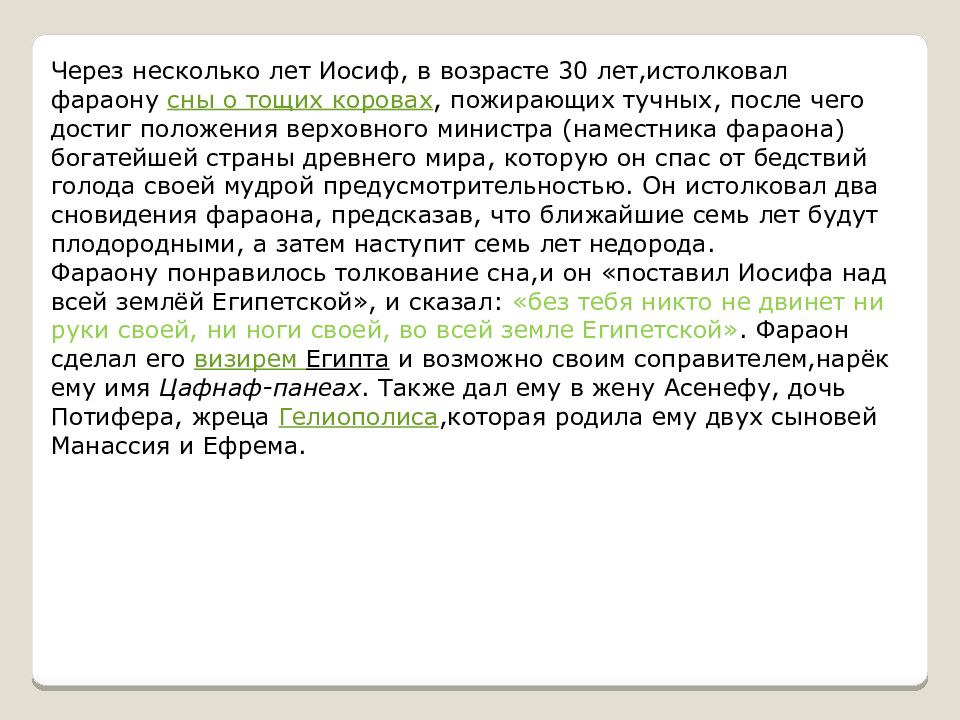 Через несколько лет Иосиф, в возрасте 30 лет,истолковал фараону сны о тощих коровах, пожирающих тучных, после чего достиг положения верховного министра (наместника фараона) богатейшей страны древнего мира, которую он спас от бедствий голода своей мудрой предусмотрительностью. Он истолковал два сновидения фараона, предсказав, что ближайшие семь лет будут плодородными, а затем наступит семь лет недорода.
Фараону понравилось толкование сна,и он «поставил Иосифа над всей землёй Египетской», и сказал: «без тебя никто не двинет ни руки своей, ни ноги своей, во всей земле Египетской». Фараон сделал его визирем Египта и возможно своим соправителем,нарёк ему имя Цафнаф-панеах. Также дал ему в жену Асенефу, дочь Потифера, жреца Гелиополиса,которая родила ему двух сыновей Манассия и Ефрема.